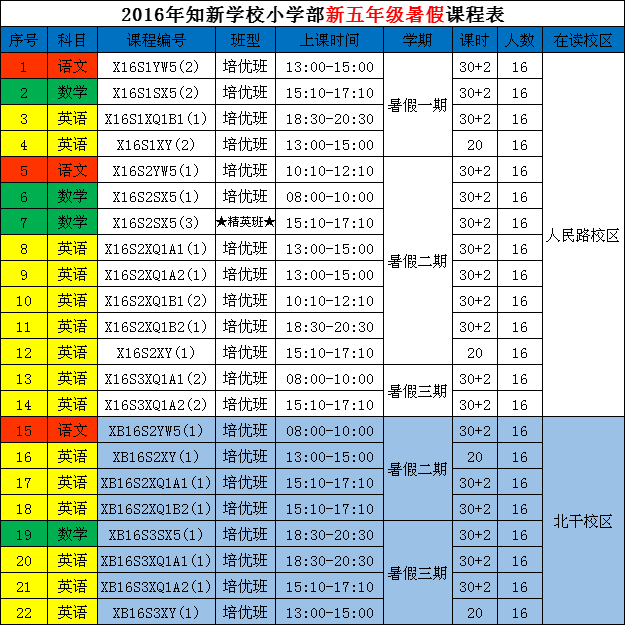 2016年知新学校小学部新五年级暑假课程表

| 序号 | 科目 | 课程编号 | 班型 | 上课时间 | 学期 | 课时 | 人数 | 在读校区 |
|---|---|---|---|---|---|---|---|---|
| 1 | 语文 | X16S1YW5(2) | 培优班 | 13:00-15:00 | 暑假一期 | 30+2 | 16 | 人民路校区 |
| 2 | 数学 | X16S1SX5(2) | 培优班 | 15:10-17:10 |  | 30+2 | 16 |  |
| 3 | 英语 | X16S1XQ1B1(1) | 培优班 | 18:30-20:30 |  | 30+2 | 16 |  |
| 4 | 英语 | X16S1XY(2) | 培优班 | 13:00-15:00 |  | 20 | 16 |  |
| 5 | 语文 | X16S2YW5(1) | 培优班 | 10:10-12:10 | 暑假二期 | 30+2 | 16 |  |
| 6 | 数学 | X16S2SX5(1) | 培优班 | 08:00-10:00 |  | 30+2 | 16 |  |
| 7 | 数学 | X16S2SX5(3) | ★精英班★ | 15:10-17:10 |  | 30+2 | 16 |  |
| 8 | 英语 | X16S2XQ1A1(1) | 培优班 | 13:00-15:00 |  | 30+2 | 16 |  |
| 9 | 英语 | X16S2XQ1A2(1) | 培优班 | 13:00-15:00 |  | 30+2 | 16 |  |
| 10 | 英语 | X16S2XQ1B1(2) | 培优班 | 10:10-12:10 |  | 30+2 | 16 |  |
| 11 | 英语 | X16S2XQ1B2(1) | 培优班 | 18:30-20:30 |  | 30+2 | 16 |  |
| 12 | 英语 | X16S2XY(1) | 培优班 | 15:10-17:10 |  | 20 | 16 |  |
| 13 | 英语 | X16S3XQ1A1(2) | 培优班 | 08:00-10:00 | 暑假三期 | 30+2 | 16 |  |
| 14 | 英语 | X16S3XQ1A2(2) | 培优班 | 15:10-17:10 |  | 30+2 | 16 |  |
| 15 | 语文 | XB16S2YW5(1) | 培优班 | 08:00-10:00 | 暑假二期 | 30+2 | 16 | 北干校区 |
| 16 | 英语 | XB16S2XY(1) | 培优班 | 13:00-15:00 |  | 20 | 16 |  |
| 17 | 英语 | XB16S2XQ1A1(1) | 培优班 | 15:10-17:10 |  | 30+2 | 16 |  |
| 18 | 英语 | XB16S2XQ1B2(1) | 培优班 | 15:10-17:10 |  | 30+2 | 16 |  |
| 19 | 数学 | XB16S3SX5(1) | 培优班 | 18:30-20:30 | 暑假三期 | 30+2 | 16 |  |
| 20 | 英语 | XB16S3XQ1A1(1) | 培优班 | 18:30-20:30 |  | 30+2 | 16 |  |
| 21 | 英语 | XB16S3XQ1A2(1) | 培优班 | 15:10-17:10 |  | 30+2 | 16 |  |
| 22 | 英语 | XB16S3XY(1) | 培优班 | 13:00-15:00 |  | 20 | 16 |  |